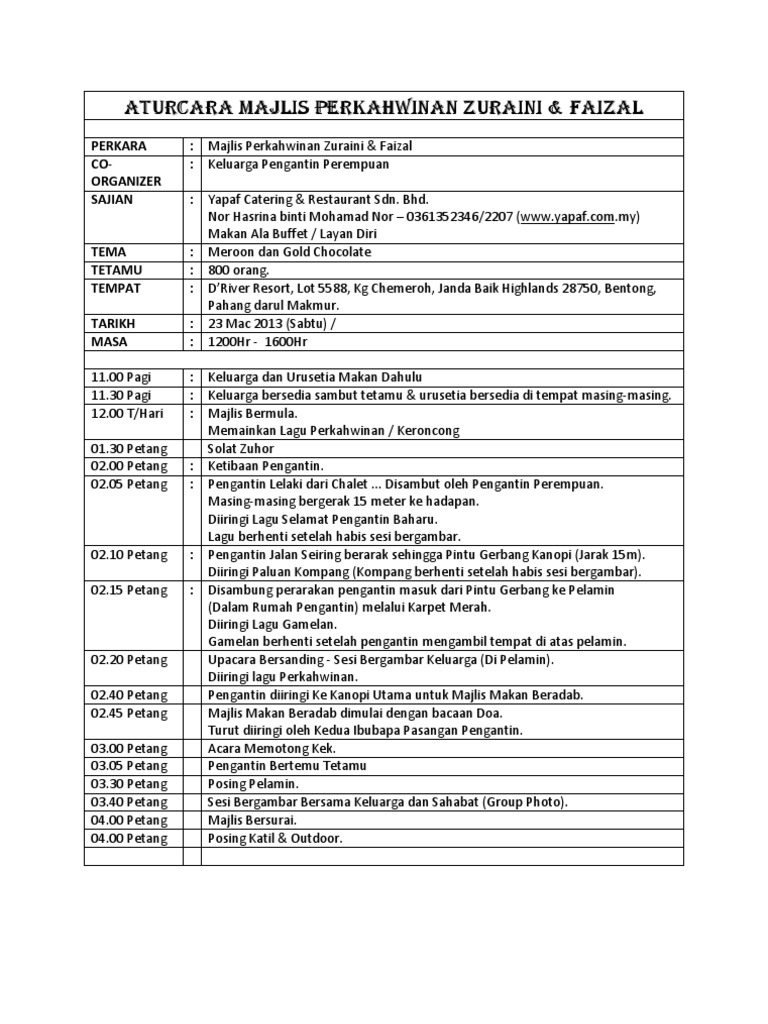 ATURCARA MAJLIS PERKAHWINAN ZURAINI & FAIZAL

| | | |
|---|---|---|
| PERKARA | : | Majlis Perkahwinan Zuraini & Faizal |
| CO-ORGANIZER | : | Keluarga Pengantin Perempuan |
| SAJIAN | : | Yapaf Catering & Restaurant Sdn. Bhd. Nor Hasrina binti Mohamad Nor – 0361352346/2207 (www.yapaf.com.my) Makan Ala Buffet / Layan Diri |
| TEMA | : | Meroon dan Gold Chocolate |
| TETAMU | : | 800 orang. |
| TEMPAT | : | D'River Resort, Lot 5588, Kg Chemeroh, Janda Baik Highlands 28750, Bentong, Pahang darul Makmur. |
| TARIKH | : | 23 Mac 2013 (Sabtu) / |
| MASA | : | 1200Hr - 1600Hr |
| | | |
| 11.00 Pagi | : | Keluarga dan Urusetia Makan Dahulu |
| 11.30 Pagi | : | Keluarga bersedia sambut tetamu & urusetia bersedia di tempat masing-masing. |
| 12.00 T/Hari | : | Majlis Bermula. Memainkan Lagu Perkahwinan / Keroncong |
| 01.30 Petang | | Solat Zuhor |
| 02.00 Petang | : | Ketibaan Pengantin. |
| 02.05 Petang | : | Pengantin Lelaki dari Chalet ... Disambut oleh Pengantin Perempuan. Masing-masing bergerak 15 meter ke hadapan. Diiringi Lagu Selamat Pengantin Baharu. Lagu berhenti setelah habis sesi bergambar. |
| 02.10 Petang | : | Pengantin Jalan Seiring berarak sehingga Pintu Gerbang Kanopi (Jarak 15m). Diiringi Paluan Kompang (Kompang berhenti setelah habis sesi bergambar). |
| 02.15 Petang | : | Disambung perarakan pengantin masuk dari Pintu Gerbang ke Pelamin (Dalam Rumah Pengantin) melalui Karpet Merah. Diiringi Lagu Gamelan. Gamelan berhenti setelah pengantin mengambil tempat di atas pelamin. |
| 02.20 Petang | | Upacara Bersanding - Sesi Bergambar Keluarga (Di Pelamin). Diiringi lagu Perkahwinan. |
| 02.40 Petang | | Pengantin diiringi Ke Kanopi Utama untuk Majlis Makan Beradab. |
| 02.45 Petang | | Majlis Makan Beradab dimulai dengan bacaan Doa. Turut diiringi oleh Kedua Ibubapa Pasangan Pengantin. |
| 03.00 Petang | | Acara Memotong Kek. |
| 03.05 Petang | | Pengantin Bertemu Tetamu |
| 03.30 Petang | | Posing Pelamin. |
| 03.40 Petang | | Sesi Bergambar Bersama Keluarga dan Sahabat (Group Photo). |
| 04.00 Petang | | Majlis Bersurai. |
| 04.00 Petang | | Posing Katil & Outdoor. |
| | | |